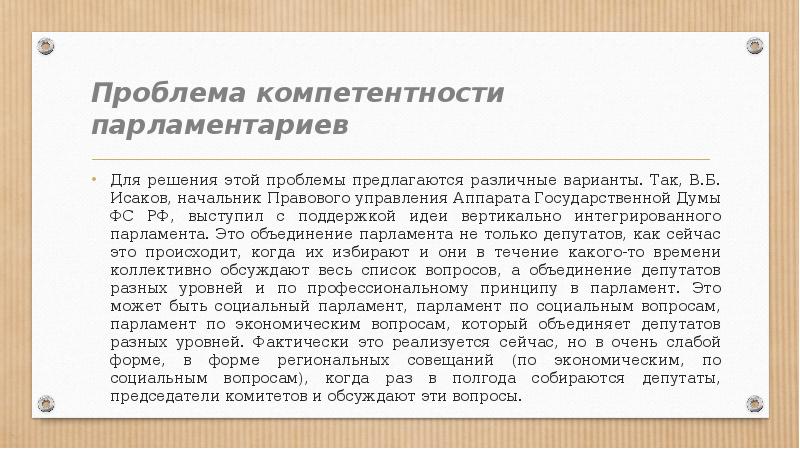 Проблема компетентности парламентариев

• Для решения этой проблемы предлагаются различные варианты. Так, В.Б. Исаков, начальник Правового управления Аппарата Государственной Думы ФС РФ, выступил с поддержкой идеи вертикально интегрированного парламента. Это объединение парламента не только депутатов, как сейчас это происходит, когда их избирают и они в течение какого-то времени коллективно обсуждают весь список вопросов, а объединение депутатов разных уровней и по профессиональному принципу в парламент. Это может быть социальный парламент, парламент по социальным вопросам, парламент по экономическим вопросам, который объединяет депутатов разных уровней. Фактически это реализуется сейчас, но в очень слабой форме, в форме региональных совещаний (по экономическим, по социальным вопросам), когда раз в полгода собираются депутаты, председатели комитетов и обсуждают эти вопросы.